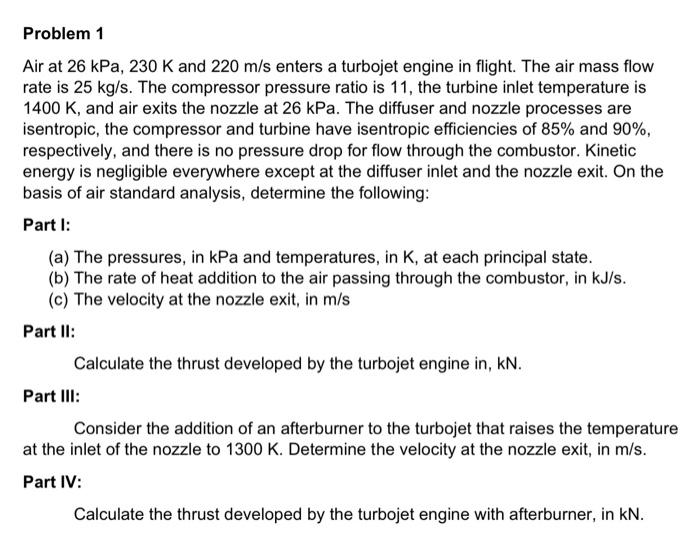 Problem 1

Air at 26 kPa, 230 K and 220 m/s enters a turbojet engine in flight. The air mass flow rate is 25 kg/s. The compressor pressure ratio is 11, the turbine inlet temperature is 1400 K, and air exits the nozzle at 26 kPa. The diffuser and nozzle processes are isentropic, the compressor and turbine have isentropic efficiencies of 85% and 90%, respectively, and there is no pressure drop for flow through the combustor. Kinetic energy is negligible everywhere except at the diffuser inlet and the nozzle exit. On the basis of air standard analysis, determine the following:

Part I:

(a) The pressures, in kPa and temperatures, in K, at each principal state.
(b) The rate of heat addition to the air passing through the combustor, in kJ/s.
(c) The velocity at the nozzle exit, in m/s

Part II:

Calculate the thrust developed by the turbojet engine in, kN.

Part III:

Consider the addition of an afterburner to the turbojet that raises the temperature at the inlet of the nozzle to 1300 K. Determine the velocity at the nozzle exit, in m/s.

Part IV:

Calculate the thrust developed by the turbojet engine with afterburner, in kN.